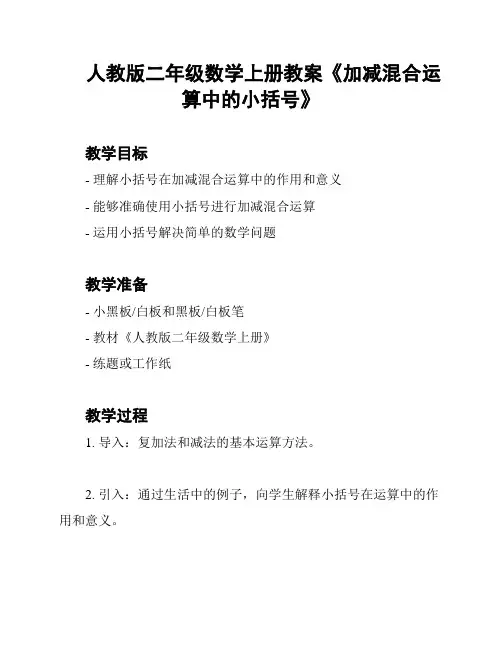 人教版二年级数学上册教案《加减混合运算中的小括号》

教学目标

- 理解小括号在加减混合运算中的作用和意义

- 能够准确使用小括号进行加减混合运算

- 运用小括号解决简单的数学问题

教学准备

- 小黑板/白板和黑板/白板笔

- 教材《人教版二年级数学上册》

- 练题或工作纸

教学过程

1. 导入：复加法和减法的基本运算方法。

2. 引入：通过生活中的例子，向学生解释小括号在运算中的作用和意义。